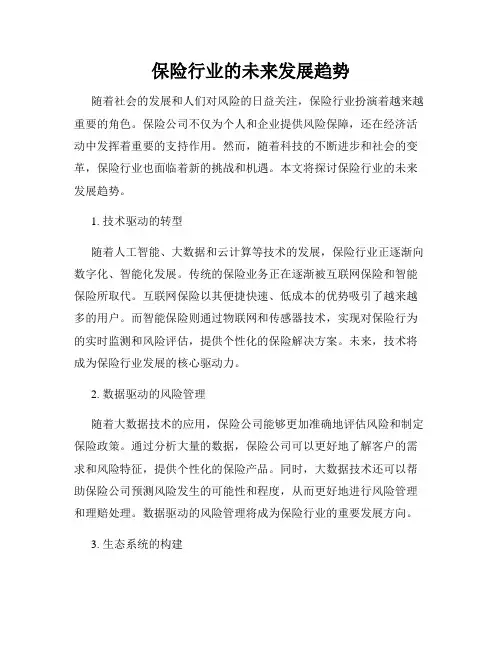 保险行业的未来发展趋势

随着社会的发展和人们对风险的日益关注，保险行业扮演着越来越重要的角色。保险公司不仅为个人和企业提供风险保障，还在经济活动中发挥着重要的支持作用。然而，随着科技的不断进步和社会的变革，保险行业也面临着新的挑战和机遇。本文将探讨保险行业的未来发展趋势。

1. 技术驱动的转型

随着人工智能、大数据和云计算等技术的发展，保险行业正逐渐向数字化、智能化发展。传统的保险业务正在逐渐被互联网保险和智能保险所取代。互联网保险以其便捷快速、低成本的优势吸引了越来越多的用户。而智能保险则通过物联网和传感器技术，实现对保险行为的实时监测和风险评估，提供个性化的保险解决方案。未来，技术将成为保险行业发展的核心驱动力。

2. 数据驱动的风险管理

随着大数据技术的应用，保险公司能够更加准确地评估风险和制定保险政策。通过分析大量的数据，保险公司可以更好地了解客户的需求和风险特征，提供个性化的保险产品。同时，大数据技术还可以帮助保险公司预测风险发生的可能性和程度，从而更好地进行风险管理和理赔处理。数据驱动的风险管理将成为保险行业的重要发展方向。

3. 生态系统的构建